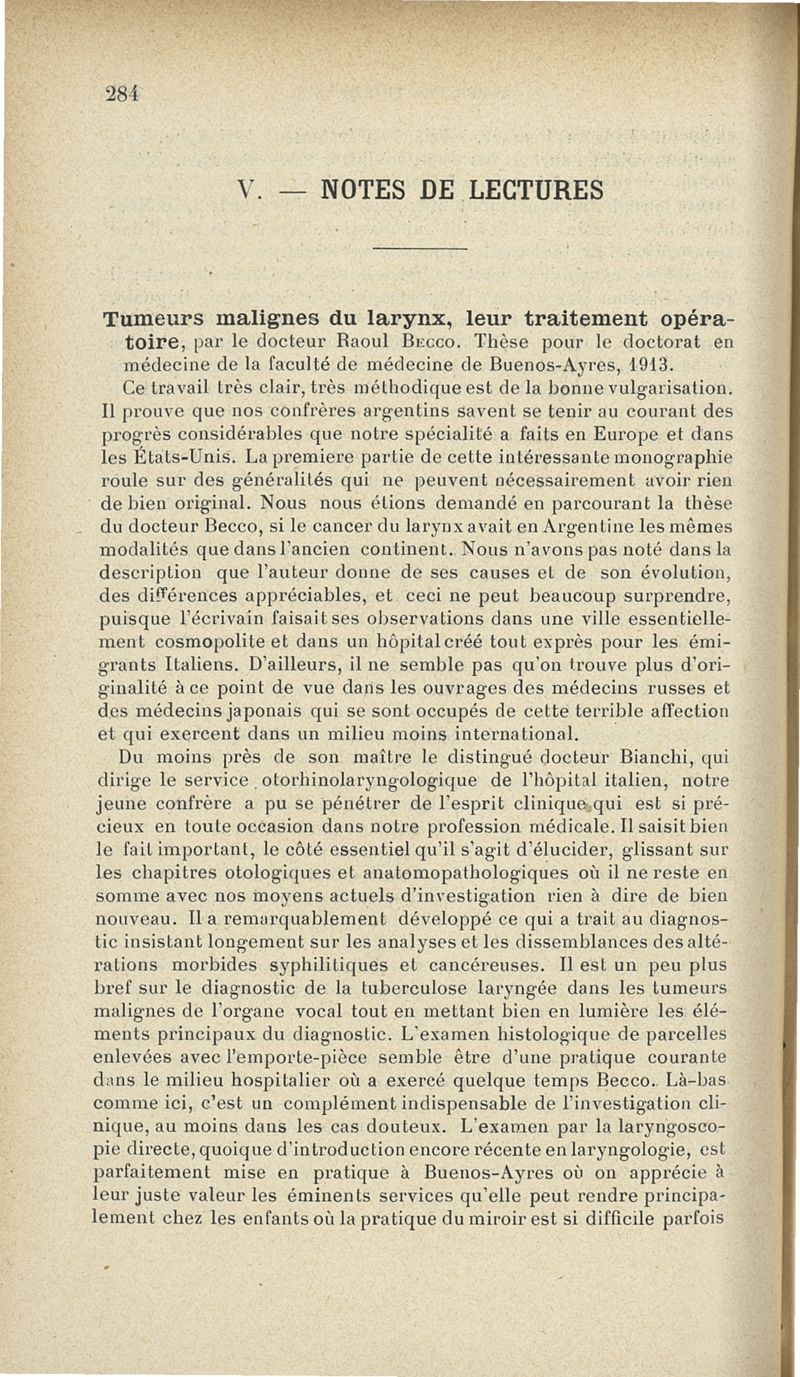 284

V. — NOTES DE LECTURES

**Tumeurs malignes du larynx, leur traitement opératoire**, par le docteur Raoul Becco. Thèse pour le doctorat en médecine de la faculté de médecine de Buenos-Ayres, 1913.

Ce travail très clair, très méthodique est de la bonne vulgarisation. Il prouve que nos confrères argentins savent se tenir au courant des progrès considérables que notre spécialité a faits en Europe et dans les États-Unis. La premiere partie de cette intéressante monographie roule sur des généralités qui ne peuvent nécessairement avoir rien de bien original. Nous nous étions demandé en parcourant la thèse du docteur Becco, si le cancer du larynx avait en Argentine les mêmes modalités que dans l'ancien continent. Nous n'avons pas noté dans la description que l'auteur donne de ses causes et de son évolution, des différences appréciables, et ceci ne peut beaucoup surprendre, puisque l'écrivain faisait ses observations dans une ville essentiellement cosmopolite et dans un hôpital créé tout exprès pour les émigrants Italiens. D'ailleurs, il ne semble pas qu'on trouve plus d'originalité à ce point de vue dans les ouvrages des médecins russes et des médecins japonais qui se sont occupés de cette terrible affection et qui exercent dans un milieu moins international.

Du moins près de son maître le distingué docteur Bianchi, qui dirige le service otorhinolaryngologique de l'hôpital italien, notre jeune confrère a pu se pénétrer de l'esprit clinique qui est si précieux en toute occasion dans notre profession médicale. Il saisit bien le fait important, le côté essentiel qu'il s'agit d'élucider, glissant sur les chapitres otologiques et anatomopathologiques où il ne reste en somme avec nos moyens actuels d'investigation rien à dire de bien nouveau. Il a remarquablement développé ce qui a trait au diagnostic insistant longement sur les analyses et les dissemblances des altérations morbides syphilitiques et cancéreuses. Il est un peu plus bref sur le diagnostic de la tuberculose laryngée dans les tumeurs malignes de l'organe vocal tout en mettant bien en lumière les éléments principaux du diagnostic. L'examen histologique de parcelles enlevées avec l'emporte-pièce semble être d'une pratique courante dans le milieu hospitalier où a exercé quelque temps Becco. Là-bas comme ici, c'est un complément indispensable de l'investigation clinique, au moins dans les cas douteux. L'examen par la laryngoscopie directe, quoique d'introduction encore récente en laryngologie, est parfaitement mise en pratique à Buenos-Ayres où on apprécie à leur juste valeur les éminents services qu'elle peut rendre principalement chez les enfants où la pratique du miroir est si difficile parfois